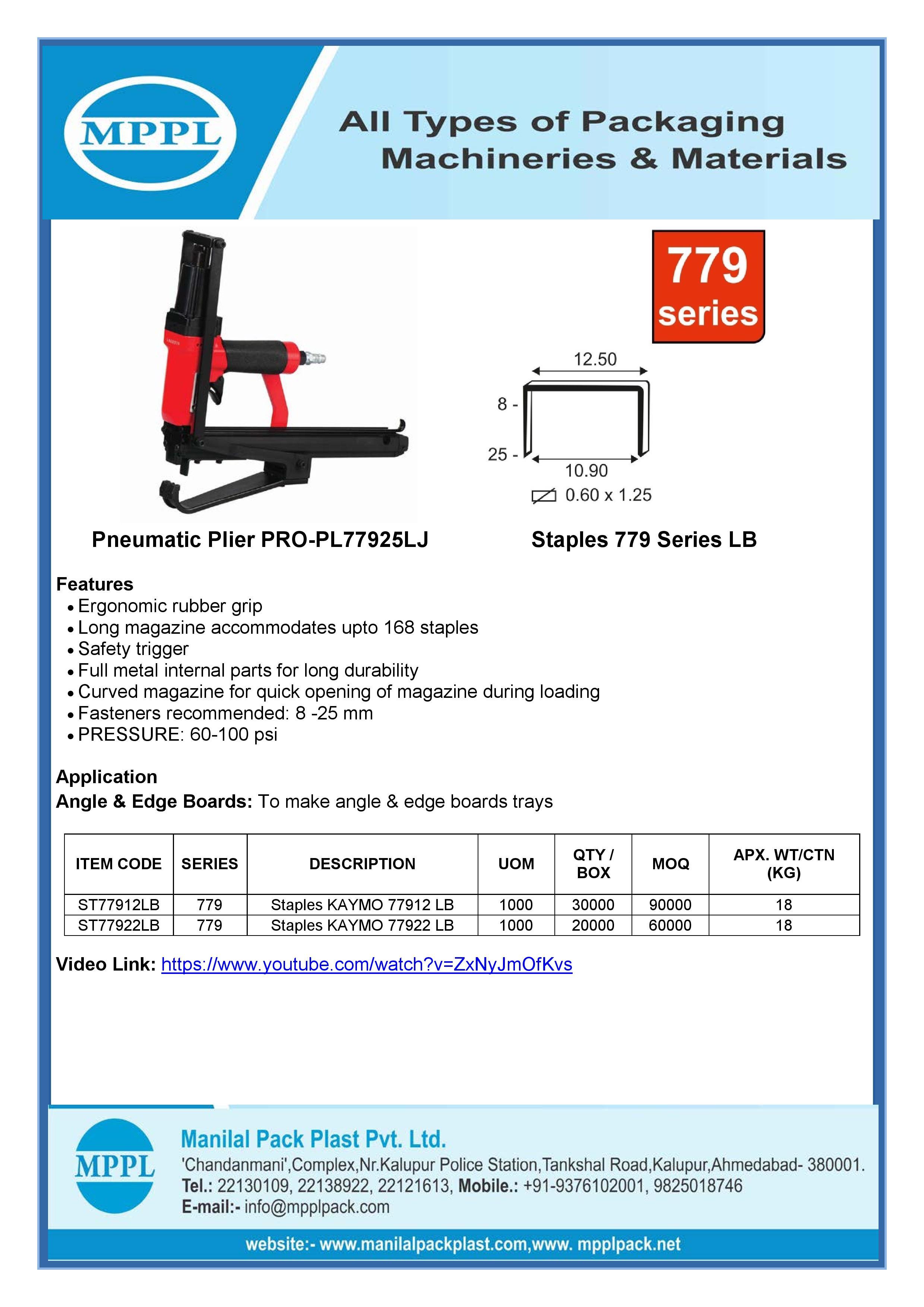 MPPL

All Types of Packaging Machineries & Materials

779 series

12.50

8 -

25 -

10.90

0.60 x 1.25

Pneumatic Plier PRO-PL77925LJ

Staples 779 Series LB

Features
• Ergonomic rubber grip
• Long magazine accommodates upto 168 staples
• Safety trigger
• Full metal internal parts for long durability
• Curved magazine for quick opening of magazine during loading
• Fasteners recommended: 8 -25 mm
• PRESSURE: 60-100 psi

Application
Angle & Edge Boards: To make angle & edge boards trays

| ITEM CODE | SERIES | DESCRIPTION | UOM | QTY / BOX | MOQ | APX. WT/CTN (KG) |
|---|---|---|---|---|---|---|
| ST77912LB | 779 | Staples KAYMO 77912 LB | 1000 | 30000 | 90000 | 18 |
| ST77922LB | 779 | Staples KAYMO 77922 LB | 1000 | 20000 | 60000 | 18 |

Video Link: https://www.youtube.com/watch?v=ZxNyJmOfKvs

MPPL

Manilal Pack Plast Pvt. Ltd.
'Chandanmani',Complex,Nr.Kalupur Police Station,Tankshal Road,Kalupur,Ahmedabad- 380001.
Tel.: 22130109, 22138922, 22121613, Mobile.: +91-9376102001, 9825018746
E-mail:- info@mpplpack.com

website:- www.manilalpackplast.com,www. mpplpack.net